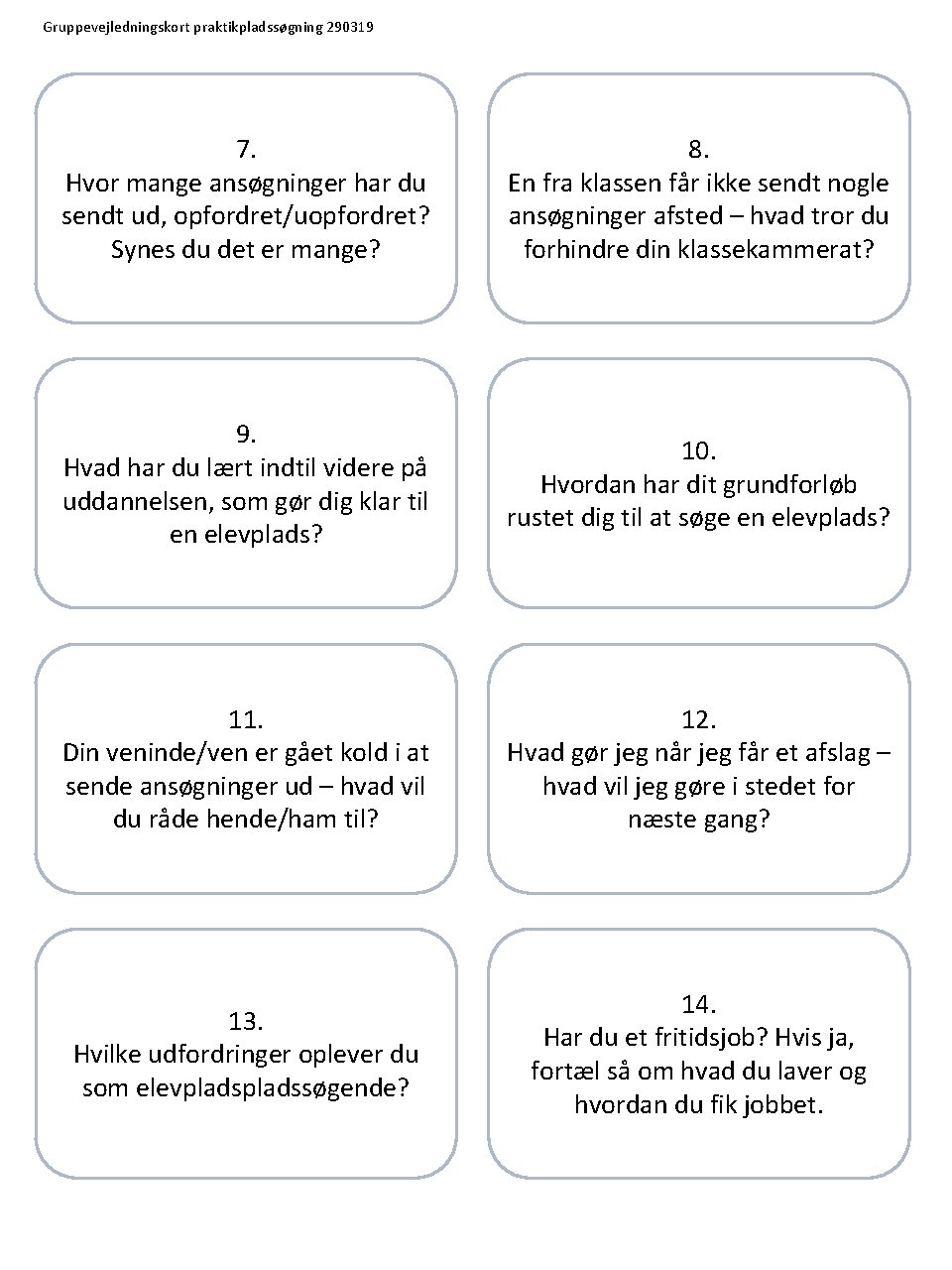 Gruppevejledningskort praktikpladssøgning 290319

7.
Hvor mange ansøgninger har du sendt ud, opfordret/uopfordret? Synes du det er mange?

8.
En fra klassen får ikke sendt nogle ansøgninger afsted – hvad tror du forhindre din klassekammerat?

9.
Hvad har du lært indtil videre på uddannelsen, som gør dig klar til en elevplads?

10.
Hvordan har dit grundforløb rustet dig til at søge en elevplads?

11.
Din veninde/ven er gået kold i at sende ansøgninger ud – hvad vil du råde hende/ham til?

12.
Hvad gør jeg når jeg får et afslag – hvad vil jeg gøre i stedet for næste gang?

13.
Hvilke udfordringer oplever du som elevpladspladssøgende?

14.
Har du et fritidsjob? Hvis ja, fortæl så om hvad du laver og hvordan du fik jobbet.